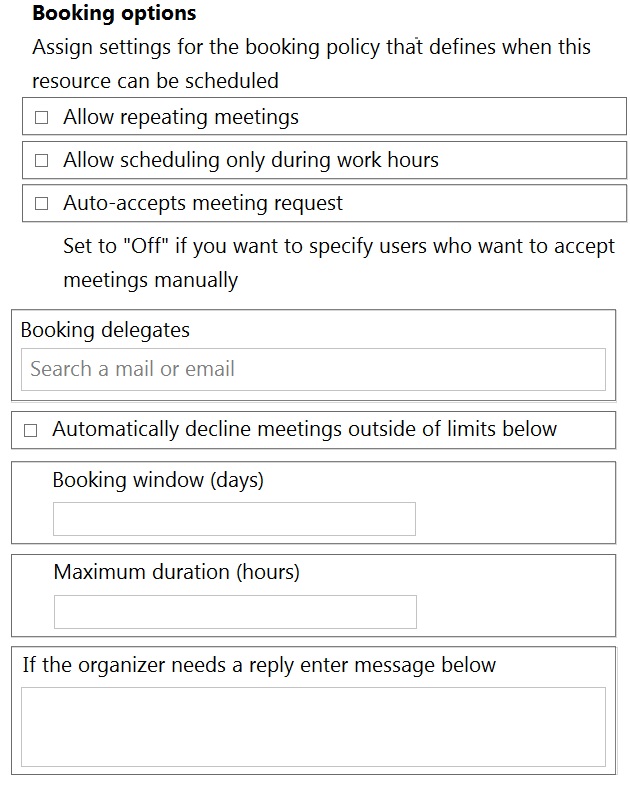 **Booking options**

Assign settings for the booking policy that defines when this resource can be scheduled

☐ Allow repeating meetings

☐ Allow scheduling only during work hours

☐ Auto-accepts meeting request

Set to "Off" if you want to specify users who want to accept meetings manually

Booking delegates

Search a mail or email

☐ Automatically decline meetings outside of limits below

Booking window (days)

Maximum duration (hours)

If the organizer needs a reply enter message below